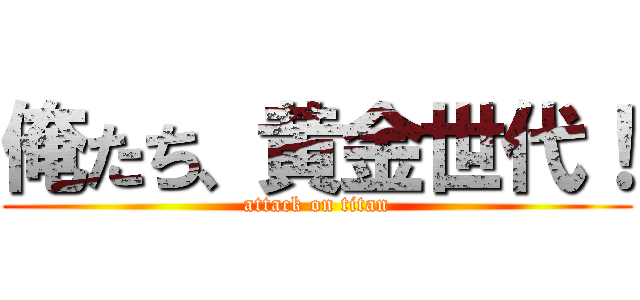 俺たち、黄金世代！
attack on titan